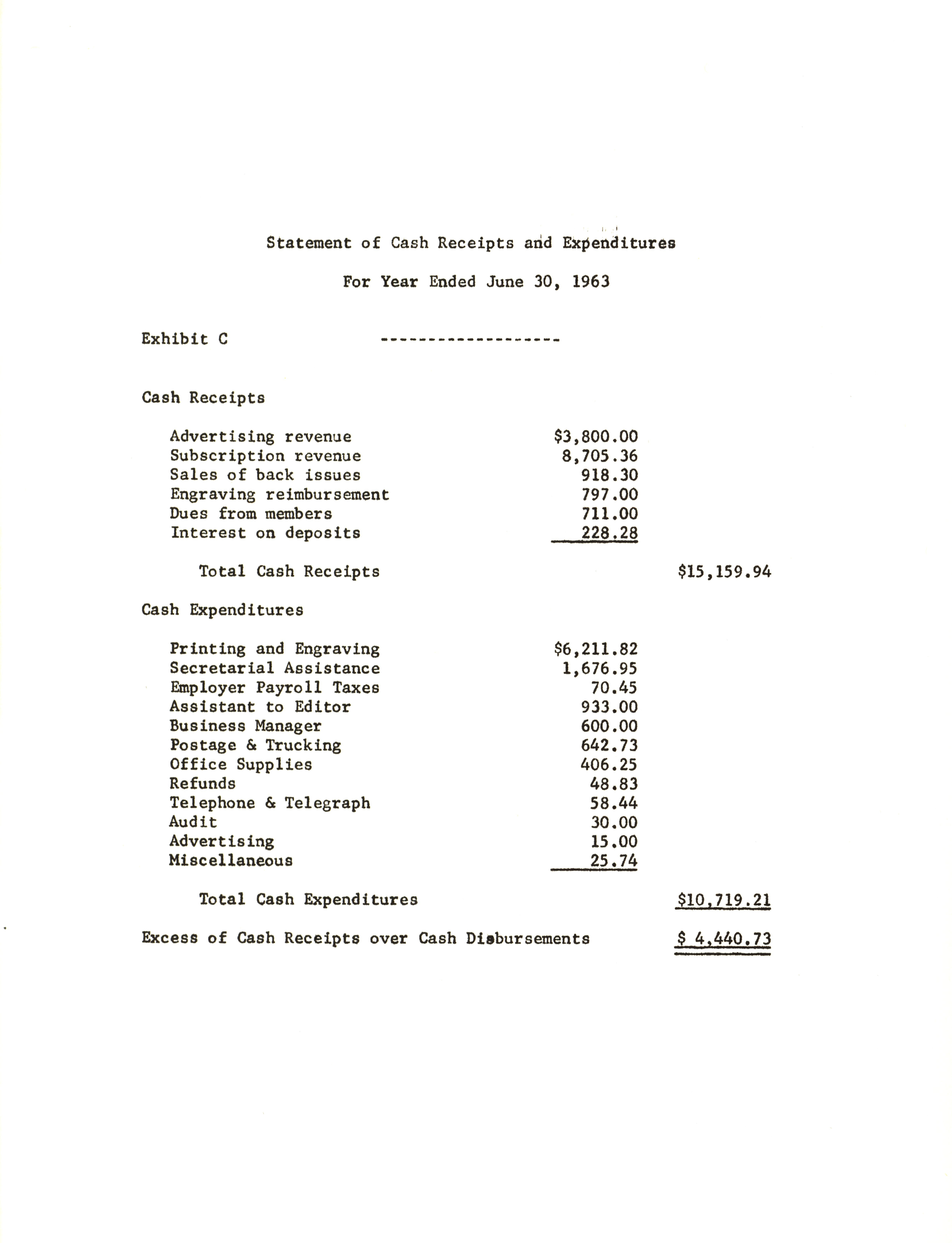 Statement of Cash Receipts and Expenditures

For Year Ended June 30, 1963

Exhibit C ------------------

Cash Receipts

| | | |
|---|---|---|
| Advertising revenue | \$3,800.00 | |
| Subscription revenue | 8,705.36 | |
| Sales of back issues | 918.30 | |
| Engraving reimbursement | 797.00 | |
| Dues from members | 711.00 | |
| Interest on deposits | 228.28 | |
| Total Cash Receipts | | \$15,159.94 |

Cash Expenditures

| | | |
|---|---|---|
| Printing and Engraving | \$6,211.82 | |
| Secretarial Assistance | 1,676.95 | |
| Employer Payroll Taxes | 70.45 | |
| Assistant to Editor | 933.00 | |
| Business Manager | 600.00 | |
| Postage & Trucking | 642.73 | |
| Office Supplies | 406.25 | |
| Refunds | 48.83 | |
| Telephone & Telegraph | 58.44 | |
| Audit | 30.00 | |
| Advertising | 15.00 | |
| Miscellaneous | 25.74 | |
| Total Cash Expenditures | | \$10,719.21 |

Excess of Cash Receipts over Cash Disbursements \$ 4,440.73